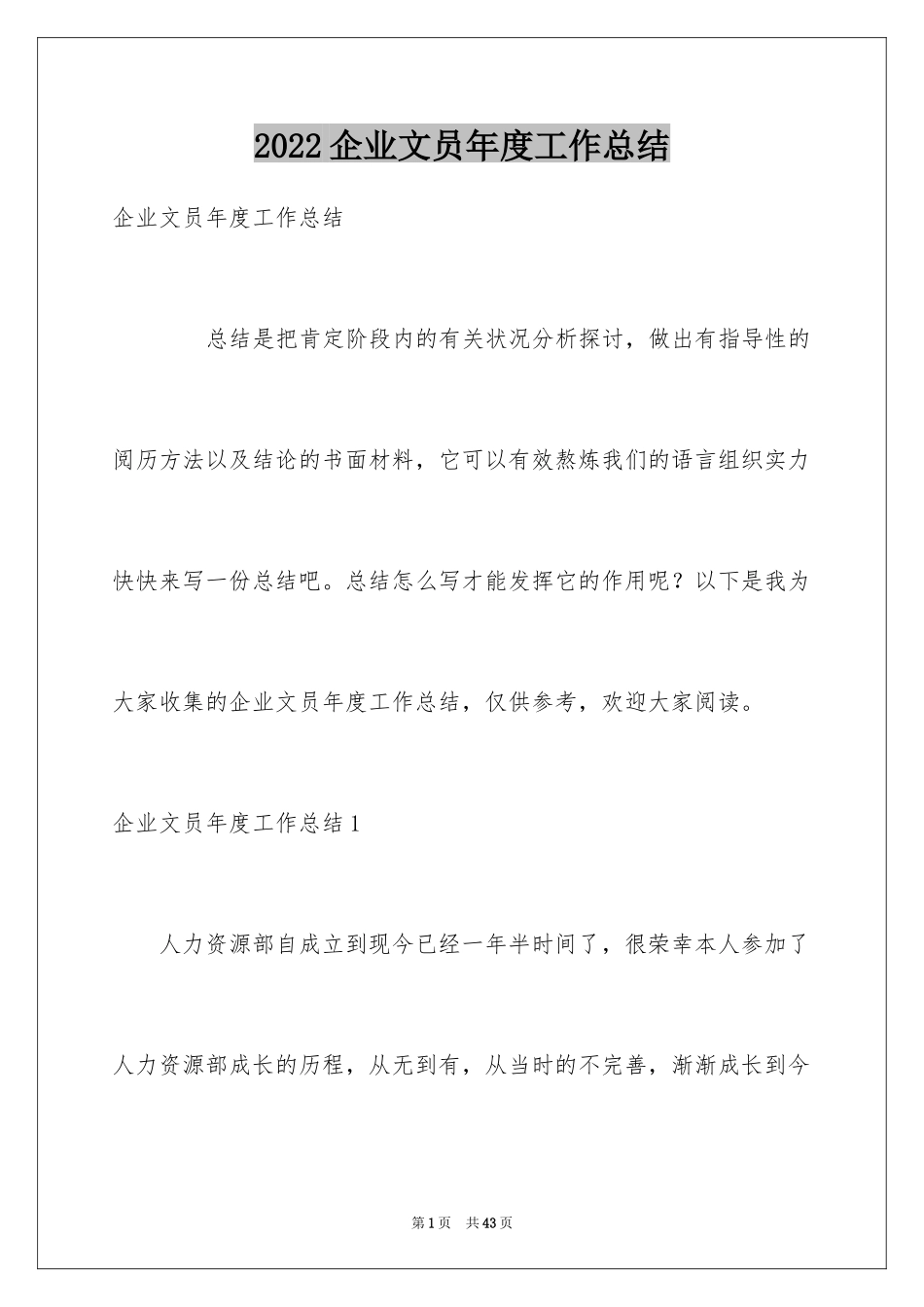 2022企业文员年度工作总结

企业文员年度工作总结

总结是把肯定阶段内的有关状况分析探讨，做出有指导性的阅历方法以及结论的书面材料，它可以有效熬炼我们的语言组织实力快快来写一份总结吧。总结怎么写才能发挥它的作用呢？以下是我为大家收集的企业文员年度工作总结，仅供参考，欢迎大家阅读。

企业文员年度工作总结1

人力资源部自成立到现今已经一年半时间了，很荣幸本人参加了人力资源部成长的历程，从无到有，从当时的不完善，渐渐成长到今

第1页 共43页